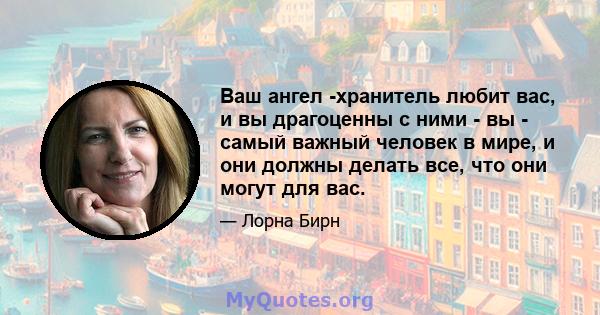 Ваш ангел -хранитель любит вас, и вы драгоценны с ними - вы - самый важный человек в мире, и они должны делать все, что они могут для вас.

— Лорна Бирн

MyQuotes.org